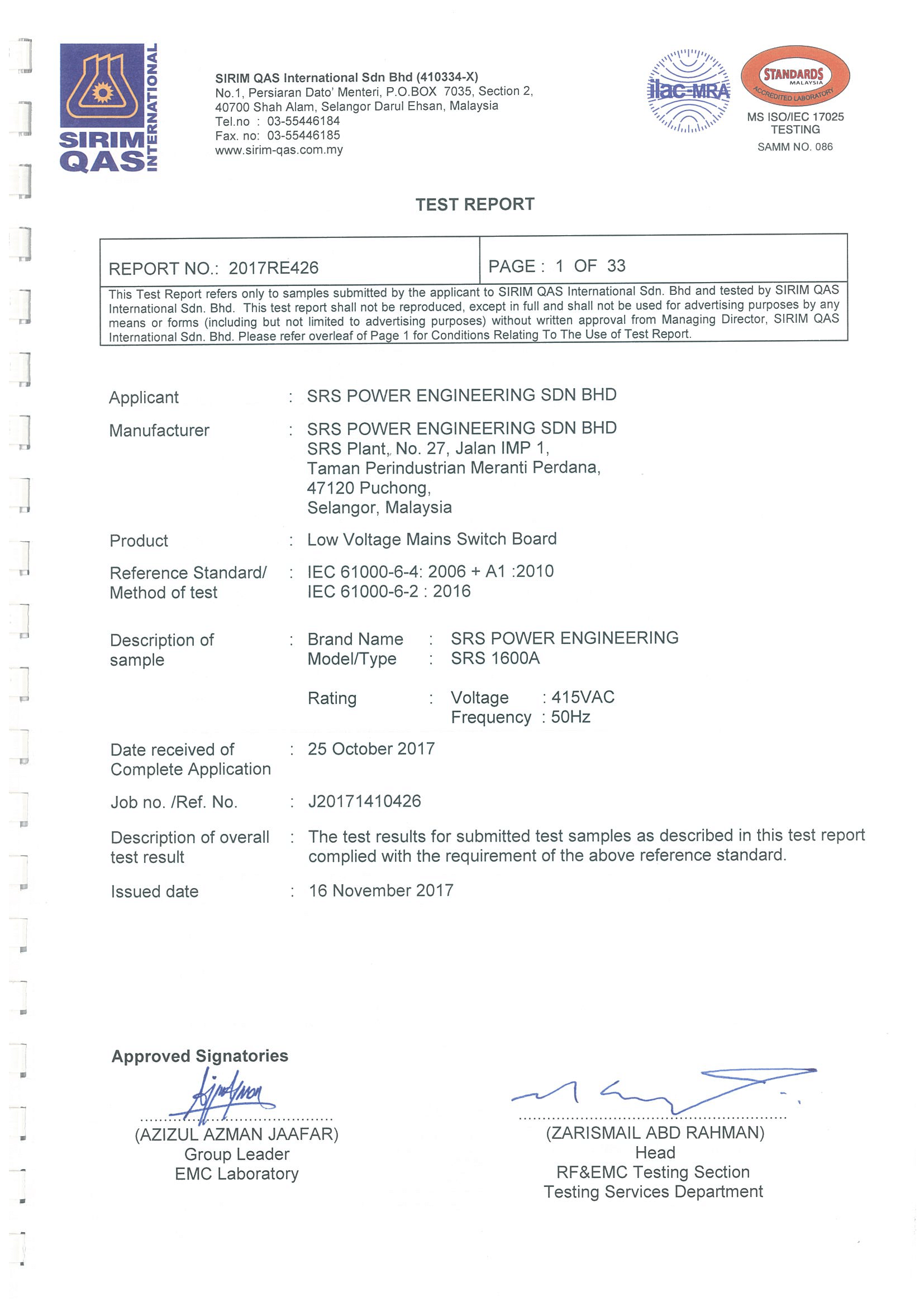 SIRIM QAS INTERNATIONAL

SIRIM QAS International Sdn Bhd (410334-X)
No.1, Persiaran Dato' Menteri, P.O.BOX 7035, Section 2,
40700 Shah Alam, Selangor Darul Ehsan, Malaysia
Tel.no : 03-55446184
Fax. no: 03-55446185
www.sirim-qas.com.my

ilac-MRA

STANDARDS MALAYSIA ACCREDITED LABORATORY
MS ISO/IEC 17025
TESTING
SAMM NO. 086

TEST REPORT

| REPORT NO.: 2017RE426 | PAGE : 1 OF 33 |
|---|---|

This Test Report refers only to samples submitted by the applicant to SIRIM QAS International Sdn. Bhd and tested by SIRIM QAS International Sdn. Bhd. This test report shall not be reproduced, except in full and shall not be used for advertising purposes by any means or forms (including but not limited to advertising purposes) without written approval from Managing Director, SIRIM QAS International Sdn. Bhd. Please refer overleaf of Page 1 for Conditions Relating To The Use of Test Report.

Applicant : SRS POWER ENGINEERING SDN BHD

Manufacturer : SRS POWER ENGINEERING SDN BHD
SRS Plant, No. 27, Jalan IMP 1,
Taman Perindustrian Meranti Perdana,
47120 Puchong,
Selangor, Malaysia

Product : Low Voltage Mains Switch Board

Reference Standard/ Method of test : IEC 61000-6-4: 2006 + A1 :2010
IEC 61000-6-2 : 2016

Description of sample : Brand Name : SRS POWER ENGINEERING
Model/Type : SRS 1600A

Rating : Voltage : 415VAC
Frequency : 50Hz

Date received of Complete Application : 25 October 2017

Job no. /Ref. No. : J20171410426

Description of overall test result : The test results for submitted test samples as described in this test report complied with the requirement of the above reference standard.

Issued date : 16 November 2017

Approved Signatories

(AZIZUL AZMAN JAAFAR)
Group Leader
EMC Laboratory

(ZARISMAIL ABD RAHMAN)
Head
RF&EMC Testing Section
Testing Services Department